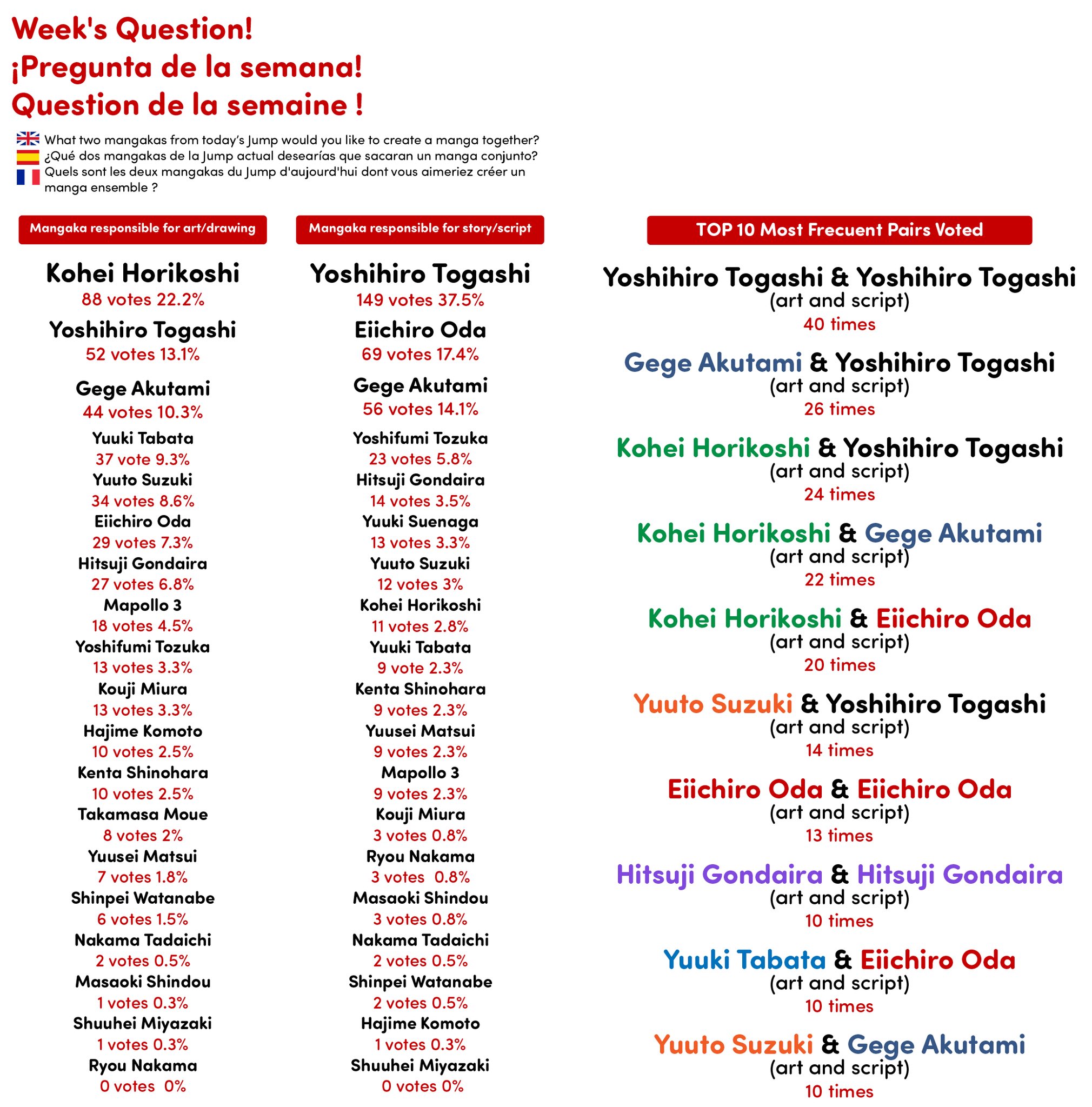 Week's Question!
¡Pregunta de la semana!
Question de la semaine !

What two mangakas from today's Jump would you like to create a manga together?
¿Qué dos mangakas de la Jump actual desearías que sacaran un manga conjunto?
Quels sont les deux mangakas du Jump d'aujourd'hui dont vous aimeriez créer un manga ensemble ?

Mangaka responsible for art/drawing

Kohei Horikoshi
88 votes 22.2%
Yoshihiro Togashi
52 votes 13.1%
Gege Akutami
44 votes 10.3%
Yuuki Tabata
37 vote 9.3%
Yuuto Suzuki
34 votes 8.6%
Eiichiro Oda
29 votes 7.3%
Hitsuji Gondaira
27 votes 6.8%
Mapollo 3
18 votes 4.5%
Yoshifumi Tozuka
13 votes 3.3%
Kouji Miura
13 votes 3.3%
Hajime Komoto
10 votes 2.5%
Kenta Shinohara
10 votes 2.5%
Takamasa Moue
8 votes 2%
Yuusei Matsui
7 votes 1.8%
Shinpei Watanabe
6 votes 1.5%
Nakama Tadaichi
2 votes 0.5%
Masaoki Shindou
1 votes 0.3%
Shuuhei Miyazaki
1 votes 0.3%
Ryou Nakama
0 votes 0%

Mangaka responsible for story/script

Yoshihiro Togashi
149 votes 37.5%
Eiichiro Oda
69 votes 17.4%
Gege Akutami
56 votes 14.1%
Yoshifumi Tozuka
23 votes 5.8%
Hitsuji Gondaira
14 votes 3.5%
Yuuki Suenaga
13 votes 3.3%
Yuuto Suzuki
12 votes 3%
Kohei Horikoshi
11 votes 2.8%
Yuuki Tabata
9 vote 2.3%
Kenta Shinohara
9 votes 2.3%
Yuusei Matsui
9 votes 2.3%
Mapollo 3
9 votes 2.3%
Kouji Miura
3 votes 0.8%
Ryou Nakama
3 votes 0.8%
Masaoki Shindou
3 votes 0.8%
Nakama Tadaichi
2 votes 0.5%
Shinpei Watanabe
2 votes 0.5%
Hajime Komoto
1 votes 0.3%
Shuuhei Miyazaki
0 votes 0%

TOP 10 Most Frecuent Pairs Voted

Yoshihiro Togashi & Yoshihiro Togashi
(art and script)
40 times

Gege Akutami & Yoshihiro Togashi
(art and script)
26 times

Kohei Horikoshi & Yoshihiro Togashi
(art and script)
24 times

Kohei Horikoshi & Gege Akutami
(art and script)
22 times

Kohei Horikoshi & Eiichiro Oda
(art and script)
20 times

Yuuto Suzuki & Yoshihiro Togashi
(art and script)
14 times

Eiichiro Oda & Eiichiro Oda
(art and script)
13 times

Hitsuji Gondaira & Hitsuji Gondaira
(art and script)
10 times

Yuuki Tabata & Eiichiro Oda
(art and script)
10 times

Yuuto Suzuki & Gege Akutami
(art and script)
10 times